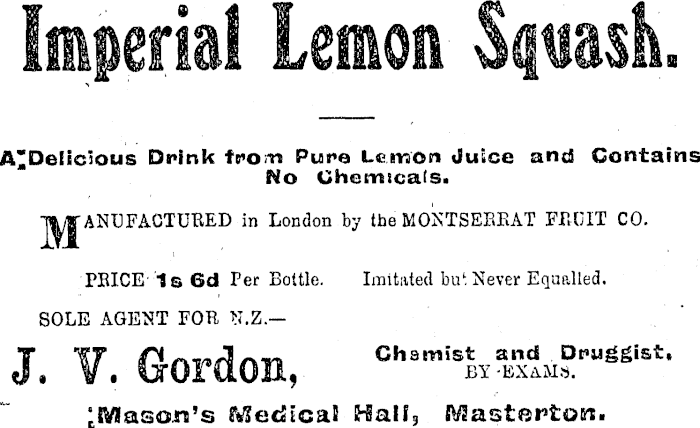 Imperial Lemon Squash.

A Delicious Drink from Pure Lemon Juice and Contains No Chemicals.

MANUFACTURED in London by the MONTSERRAT FRUIT CO.

PRICE 1s 6d Per Bottle. Imitated but Never Equalled.

SOLE AGENT FOR N.Z.—

J. V. Gordon, Chemist and Druggist. BY EXAMS.

Mason's Medical Hall, Masterton.